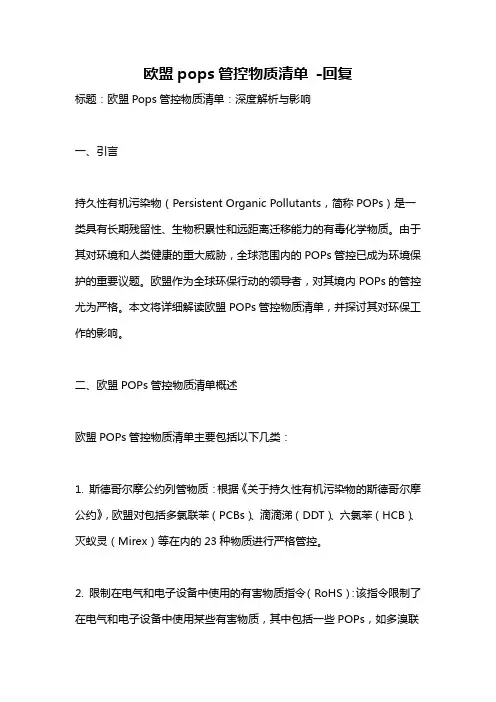 欧盟 pops 管控物质清单 -回复

标题：欧盟 Pops 管控物质清单：深度解析与影响

一、引言

持久性有机污染物（Persistent Organic Pollutants，简称 POPs）是一类具有长期残留性、生物积累性和远距离迁移能力的有毒化学物质。由于其对环境和人类健康的重大威胁，全球范围内的 POPs 管控已成为环境保护的重要议题。欧盟作为全球环保行动的领导者，对其境内 POPs 的管控尤为严格。本文将详细解读欧盟 POPs 管控物质清单，并探讨其对环保工作的影响。

二、欧盟 POPs 管控物质清单概述

欧盟 POPs 管控物质清单主要包括以下几类：

1. 斯德哥尔摩公约列管物质：根据《关于持久性有机污染物的斯德哥尔摩公约》，欧盟对包括多氯联苯（PCBs）、滴滴涕（DDT）、六氯苯（HCB）、灭蚁灵（Mirex）等在内的 23 种物质进行严格管控。

2. 限制在电气和电子设备中使用的有害物质指令（RoHS）：该指令限制了在电气和电子设备中使用某些有害物质，其中包括一些 POPs，如多溴联